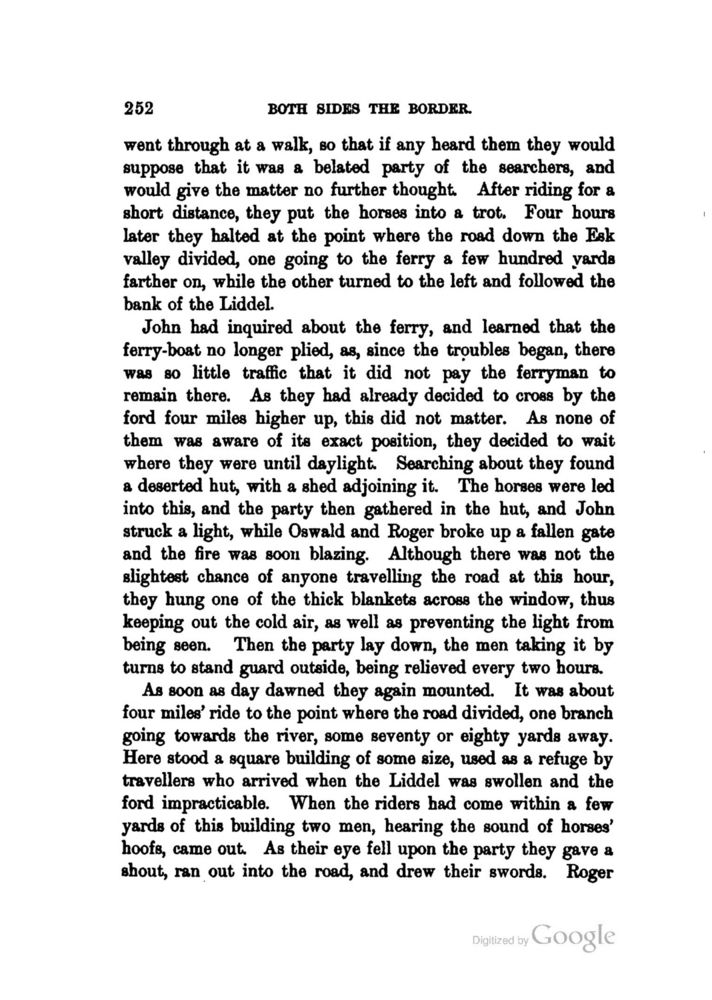 252 BOTH SIDES THE BORDER.

went through at a walk, so that if any heard them they would suppose that it was a belated party of the searchers, and would give the matter no further thought. After riding for a short distance, they put the horses into a trot. Four hours later they halted at the point where the road down the Esk valley divided, one going to the ferry a few hundred yards farther on, while the other turned to the left and followed the bank of the Liddel.

John had inquired about the ferry, and learned that the ferry-boat no longer plied, as, since the troubles began, there was so little traffic that it did not pay the ferryman to remain there. As they had already decided to cross by the ford four miles higher up, this did not matter. As none of them was aware of its exact position, they decided to wait where they were until daylight. Searching about they found a deserted hut, with a shed adjoining it. The horses were led into this, and the party then gathered in the hut, and John struck a light, while Oswald and Roger broke up a fallen gate and the fire was soon blazing. Although there was not the slightest chance of anyone travelling the road at this hour, they hung one of the thick blankets across the window, thus keeping out the cold air, as well as preventing the light from being seen. Then the party lay down, the men taking it by turns to stand guard outside, being relieved every two hours.

As soon as day dawned they again mounted. It was about four miles' ride to the point where the road divided, one branch going towards the river, some seventy or eighty yards away. Here stood a square building of some size, used as a refuge by travellers who arrived when the Liddel was swollen and the ford impracticable. When the riders had come within a few yards of this building two men, hearing the sound of horses' hoofs, came out. As their eye fell upon the party they gave a shout, ran out into the road, and drew their swords. Roger

Digitized by Google